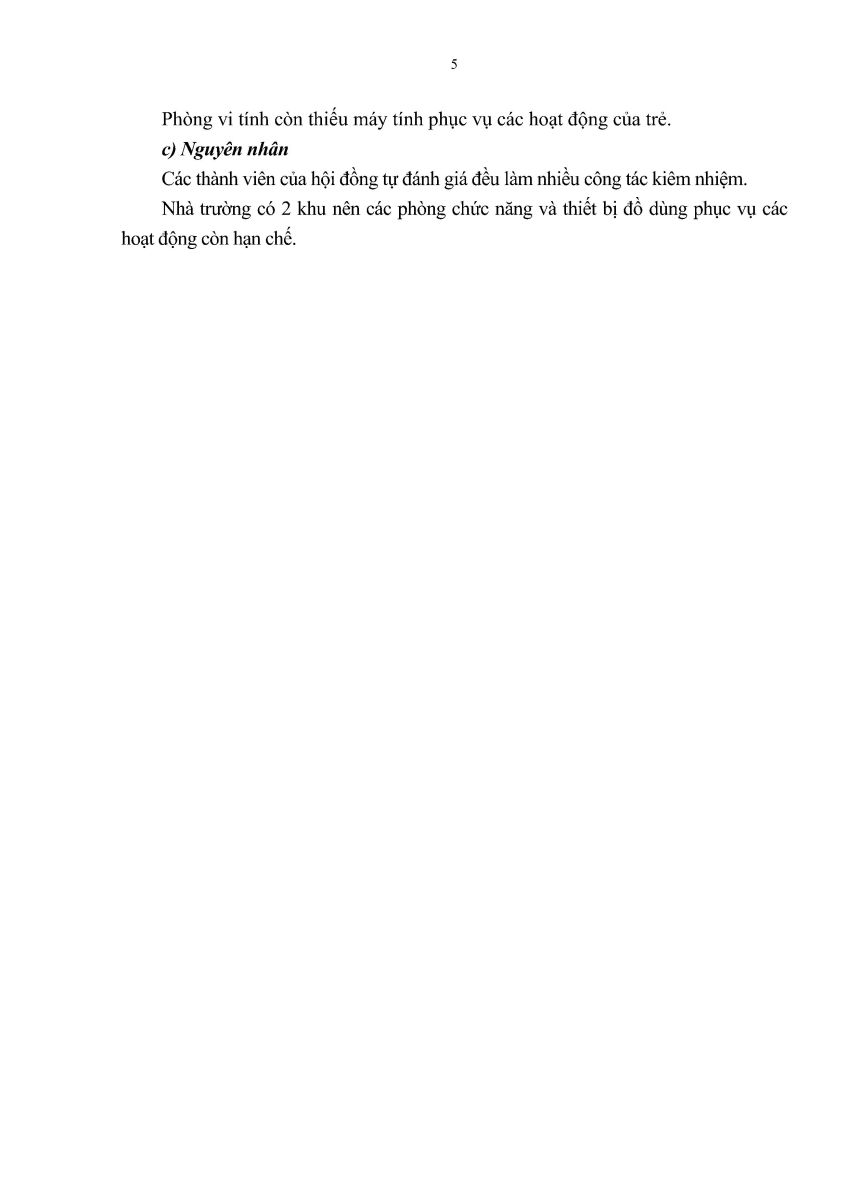 5

Phòng vi tính còn thiếu máy tính phục vụ các hoạt động của trẻ.

c) Nguyên nhân

Các thành viên của hội đồng tự đánh giá đều làm nhiều công tác kiêm nhiệm.

Nhà trường có 2 khu nên các phòng chức năng và thiết bị đồ dùng phục vụ các hoạt động còn hạn chế.